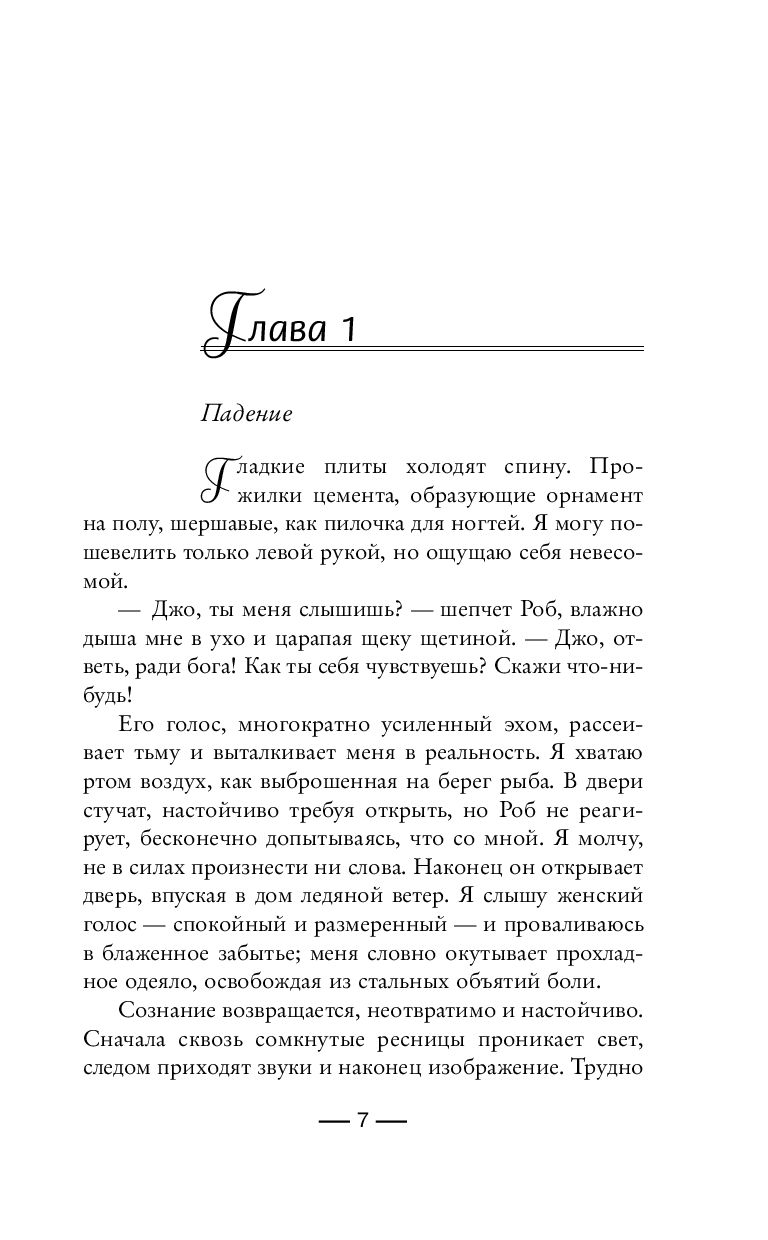 Глава 1

Падение

Гладкие плиты холодят спину. Прожилки цемента, образующие орнамент на полу, шершавые, как пилочка для ногтей. Я могу пошевелить только левой рукой, но ощущаю себя невесомой.

— Джо, ты меня слышишь? — шепчет Роб, влажно дыша мне в ухо и царапая щеку щетиной. — Джо, ответь, ради бога! Как ты себя чувствуешь? Скажи что-нибудь!

Его голос, многократно усиленный эхом, рассеивает тьму и выталкивает меня в реальность. Я хватаю ртом воздух, как выброшенная на берег рыба. В двери стучат, настойчиво требуя открыть, но Роб не реагирует, бесконечно допытываясь, что со мной. Я молчу, не в силах произнести ни слова. Наконец он открывает дверь, впуская в дом ледяной ветер. Я слышу женский голос — спокойный и размеренный — и проваливаюсь в блаженное забытье; меня словно окутывает прохладное одеяло, освобождая из стальных объятий боли.

Сознание возвращается, неотвратимо и настойчиво. Сначала сквозь сомкнутые ресницы проникает свет, следом приходят звуки и наконец изображение. Трудно

— 7 —